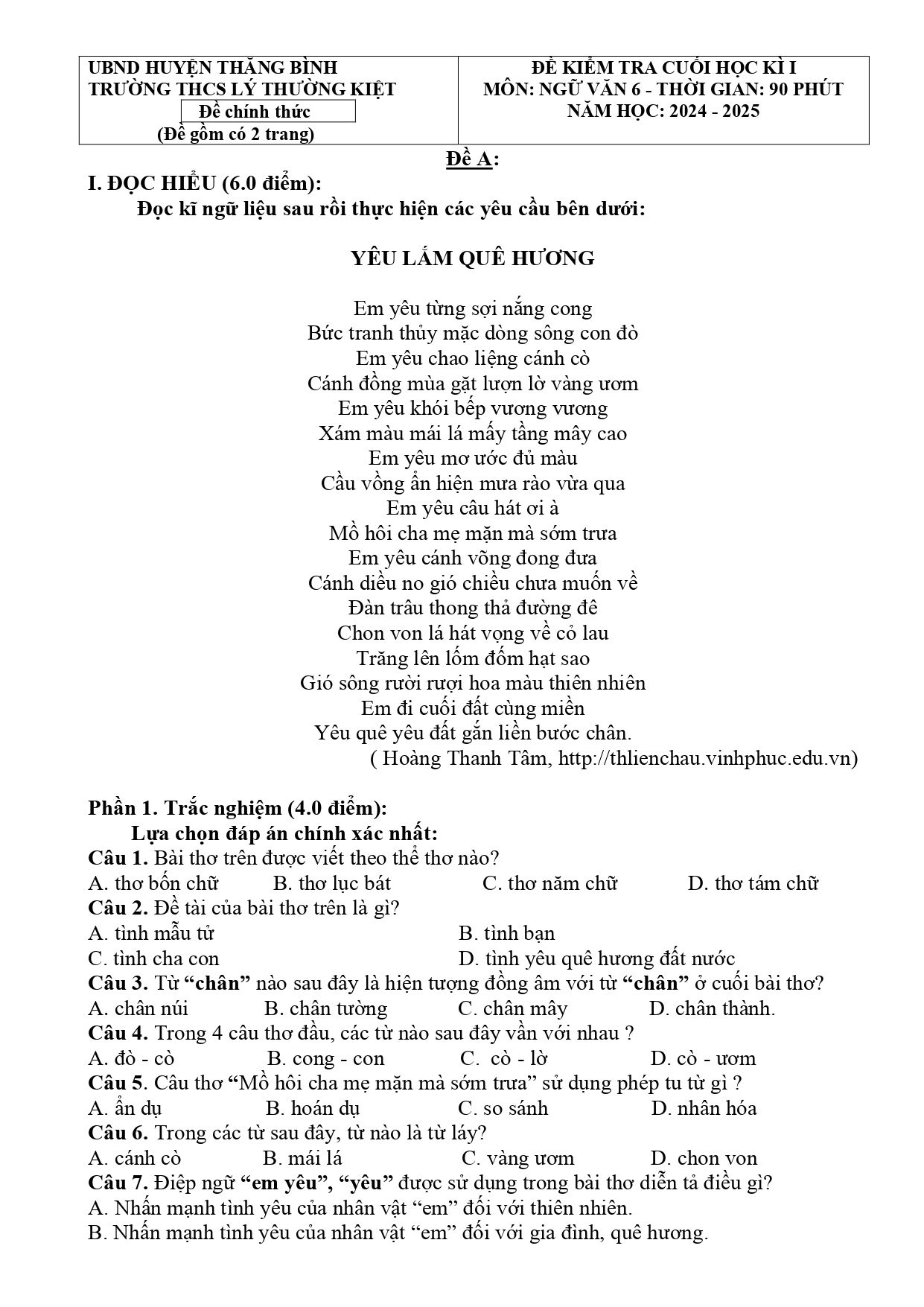 UBND HUYỆN THĂNG BÌNH
TRƯỜNG THCS LÝ THƯỜNG KIỆT
Đề chính thức
(Đề gồm có 2 trang)

ĐỀ KIỂM TRA CUỐI HỌC KÌ I
MÔN: NGỮ VĂN 6 - THỜI GIAN: 90 PHÚT
NĂM HỌC: 2024 - 2025

Đề A:

I. ĐỌC HIỂU (6.0 điểm):

Đọc kĩ ngữ liệu sau rồi thực hiện các yêu cầu bên dưới:

YÊU LẮM QUÊ HƯƠNG

Em yêu từng sợi nắng cong
Bức tranh thủy mặc dòng sông con đò
Em yêu chao liệng cánh cò
Cánh đồng mùa gặt lượn lờ vàng ươm
Em yêu khói bếp vương vương
Xám màu mái lá mấy tầng mây cao
Em yêu mơ ước đủ màu
Cầu vồng ẩn hiện mưa rào vừa qua
Em yêu câu hát ơi à
Mồ hôi cha mẹ mặn mà sớm trưa
Em yêu cánh võng đong đưa
Cánh diều no gió chiều chưa muốn về
Đàn trâu thong thả đường đê
Chon von lá hát vọng về cỏ lau
Trăng lên lốm đốm hạt sao
Gió sông rười rượi hoa màu thiên nhiên
Em đi cuối đất cùng miền
Yêu quê yêu đất gắn liền bước chân.
( Hoàng Thanh Tâm, http://thlienchau.vinhphuc.edu.vn)

Phần 1. Trắc nghiệm (4.0 điểm):

Lựa chọn đáp án chính xác nhất:

Câu 1. Bài thơ trên được viết theo thể thơ nào?
A. thơ bốn chữ B. thơ lục bát C. thơ năm chữ D. thơ tám chữ

Câu 2. Đề tài của bài thơ trên là gì?
A. tình mẫu tử B. tình bạn
C. tình cha con D. tình yêu quê hương đất nước

Câu 3. Từ "chân" nào sau đây là hiện tượng đồng âm với từ "chân" ở cuối bài thơ?
A. chân núi B. chân tường C. chân mây D. chân thành.

Câu 4. Trong 4 câu thơ đầu, các từ nào sau đây vần với nhau ?
A. đò - cò B. cong - con C. cò - lờ D. cò - ươm

Câu 5. Câu thơ "Mồ hôi cha mẹ mặn mà sớm trưa" sử dụng phép tu từ gì ?
A. ẩn dụ B. hoán dụ C. so sánh D. nhân hóa

Câu 6. Trong các từ sau đây, từ nào là từ láy?
A. cánh cò B. mái lá C. vàng ươm D. chon von

Câu 7. Điệp ngữ "em yêu", "yêu" được sử dụng trong bài thơ diễn tả điều gì?
A. Nhấn mạnh tình yêu của nhân vật "em" đối với thiên nhiên.
B. Nhấn mạnh tình yêu của nhân vật "em" đối với gia đình, quê hương.